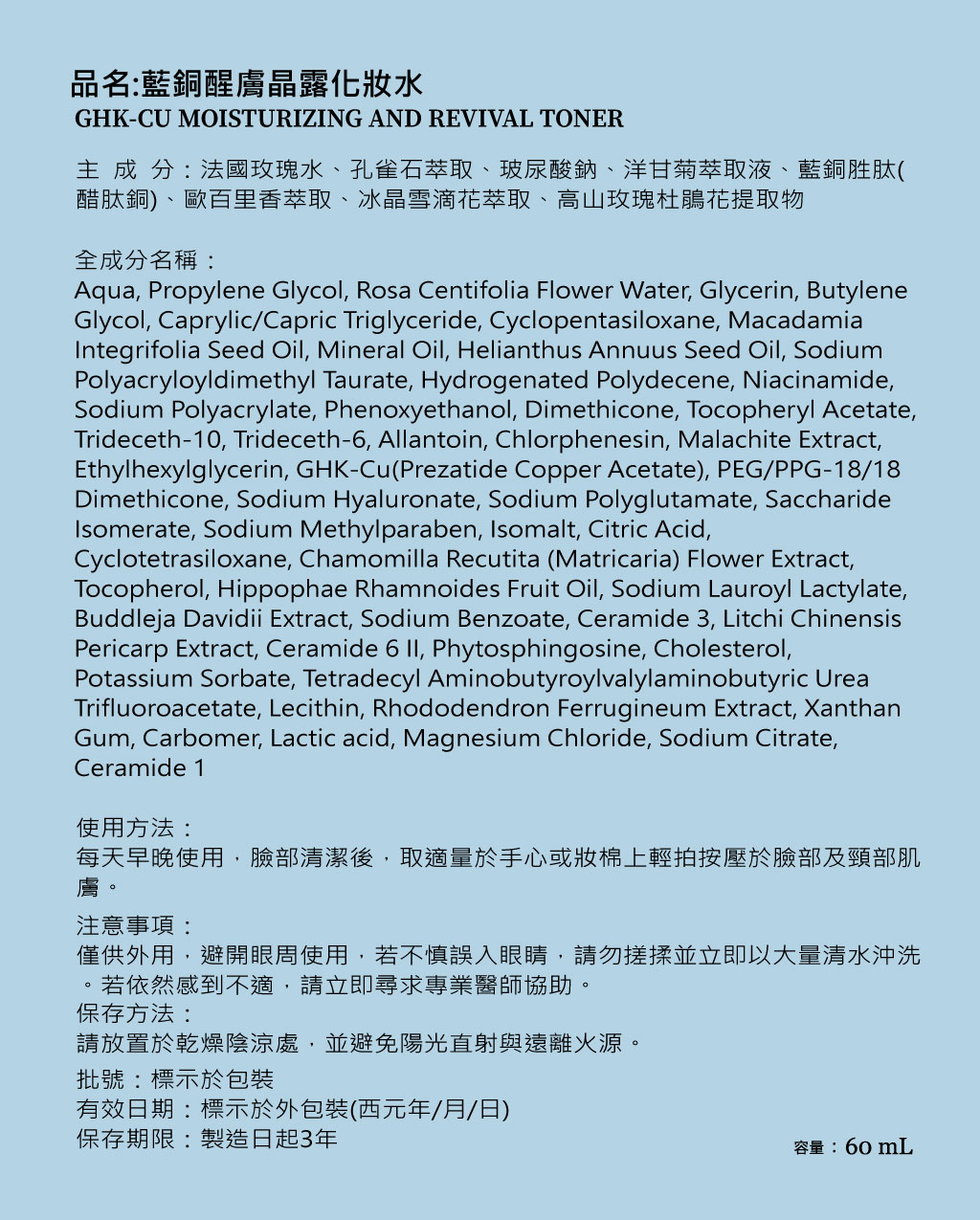 品名:藍銅醒膚晶露化妝水
GHK-CU MOISTURIZING AND REVIVAL TONER

主 成 分：法國玫瑰水、孔雀石萃取、玻尿酸鈉、洋甘菊萃取液、藍銅胜肽(醋肽銅)、歐百里香萃取、冰晶雪滴花萃取、高山玫瑰杜鵑花提取物

全成分名稱：
Aqua, Propylene Glycol, Rosa Centifolia Flower Water, Glycerin, Butylene Glycol, Caprylic/Capric Triglyceride, Cyclopentasiloxane, Macadamia Integrifolia Seed Oil, Mineral Oil, Helianthus Annuus Seed Oil, Sodium Polyacryloyldimethyl Taurate, Hydrogenated Polydecene, Niacinamide, Sodium Polyacrylate, Phenoxyethanol, Dimethicone, Tocopheryl Acetate, Trideceth-10, Trideceth-6, Allantoin, Chlorphenesin, Malachite Extract, Ethylhexylglycerin, GHK-Cu(Prezatide Copper Acetate), PEG/PPG-18/18 Dimethicone, Sodium Hyaluronate, Sodium Polyglutamate, Saccharide Isomerate, Sodium Methylparaben, Isomalt, Citric Acid, Cyclotetrasiloxane, Chamomilla Recutita (Matricaria) Flower Extract, Tocopherol, Hippophae Rhamnoides Fruit Oil, Sodium Lauroyl Lactylate, Buddleja Davidii Extract, Sodium Benzoate, Ceramide 3, Litchi Chinensis Pericarp Extract, Ceramide 6 II, Phytosphingosine, Cholesterol, Potassium Sorbate, Tetradecyl Aminobutyroylvalylaminobutyric Urea Trifluoroacetate, Lecithin, Rhododendron Ferrugineum Extract, Xanthan Gum, Carbomer, Lactic acid, Magnesium Chloride, Sodium Citrate, Ceramide 1

使用方法：
每天早晚使用，臉部清潔後，取適量於手心或妝棉上輕拍按壓於臉部及頸部肌膚。

注意事項：
僅供外用，避開眼周使用，若不慎誤入眼睛，請勿搓揉並立即以大量清水沖洗。若依然感到不適，請立即尋求專業醫師協助。
保存方法：
請放置於乾燥陰涼處，並避免陽光直射與遠離火源。

批號：標示於包裝
有效日期：標示於外包裝(西元年/月/日)
保存期限：製造日起3年

容量：60 mL